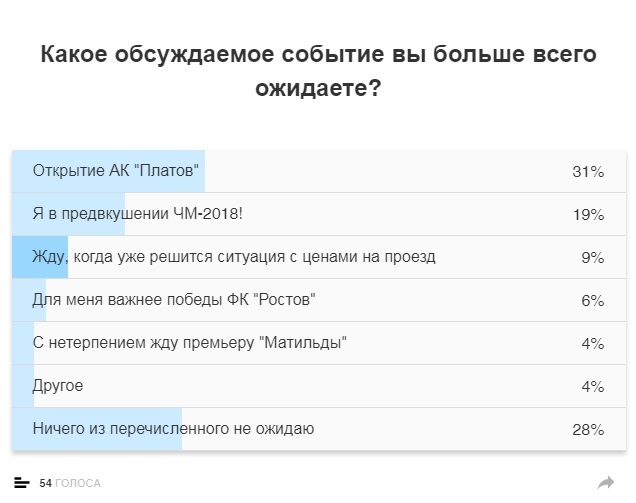 Какое обсуждаемое событие вы больше всего ожидаете?

| | |
|---|---|
| Открытие АК "Платов" | 31% |
| Я в предвкушении ЧМ-2018! | 19% |
| Жду, когда уже решится ситуация с ценами на проезд | 9% |
| Для меня важнее победы ФК "Ростов" | 6% |
| С нетерпением жду премьеру "Матильды" | 4% |
| Другое | 4% |
| Ничего из перечисленного не ожидаю | 28% |

54 ГОЛОСА